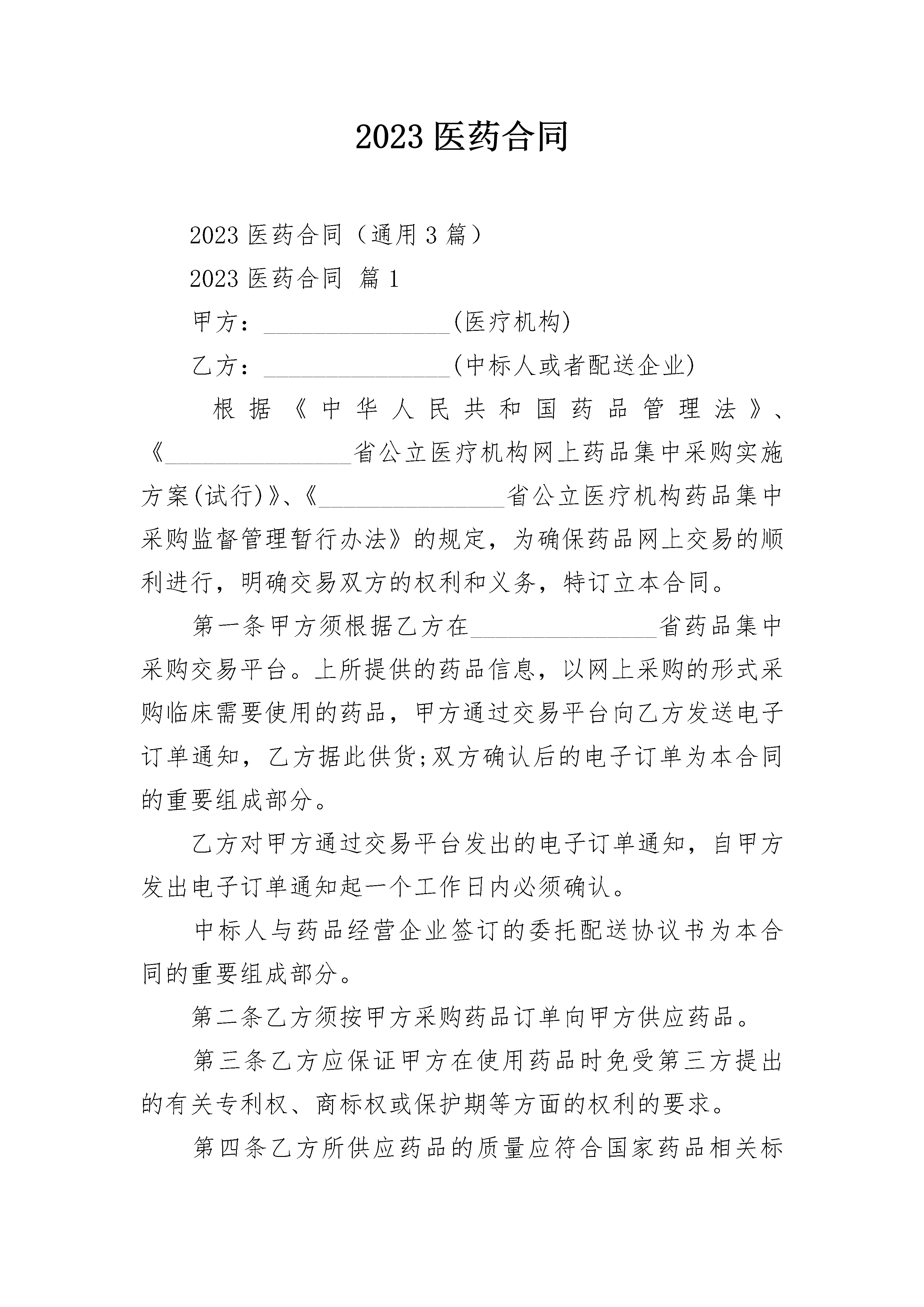 2023 医药合同

2023 医药合同（通用 3 篇）

2023 医药合同 篇 1

甲方：________________(医疗机构)

乙方：________________(中标人或者配送企业)

根据《中华人民共和国药品管理法》、《________________省公立医疗机构网上药品集中采购实施方案(试行)》、《________________省公立医疗机构药品集中采购监督管理暂行办法》的规定，为确保药品网上交易的顺利进行，明确交易双方的权利和义务，特订立本合同。

第一条甲方须根据乙方在________________省药品集中采购交易平台。上所提供的药品信息，以网上采购的形式采购临床需要使用的药品，甲方通过交易平台向乙方发送电子订单通知，乙方据此供货;双方确认后的电子订单为本合同的重要组成部分。

乙方对甲方通过交易平台发出的电子订单通知，自甲方发出电子订单通知起一个工作日内必须确认。

中标人与药品经营企业签订的委托配送协议书为本合同的重要组成部分。

第二条乙方须按甲方采购药品订单向甲方供应药品。

第三条乙方应保证甲方在使用药品时免受第三方提出的有关专利权、商标权或保护期等方面的权利的要求。

第四条乙方所供应药品的质量应符合国家药品相关标